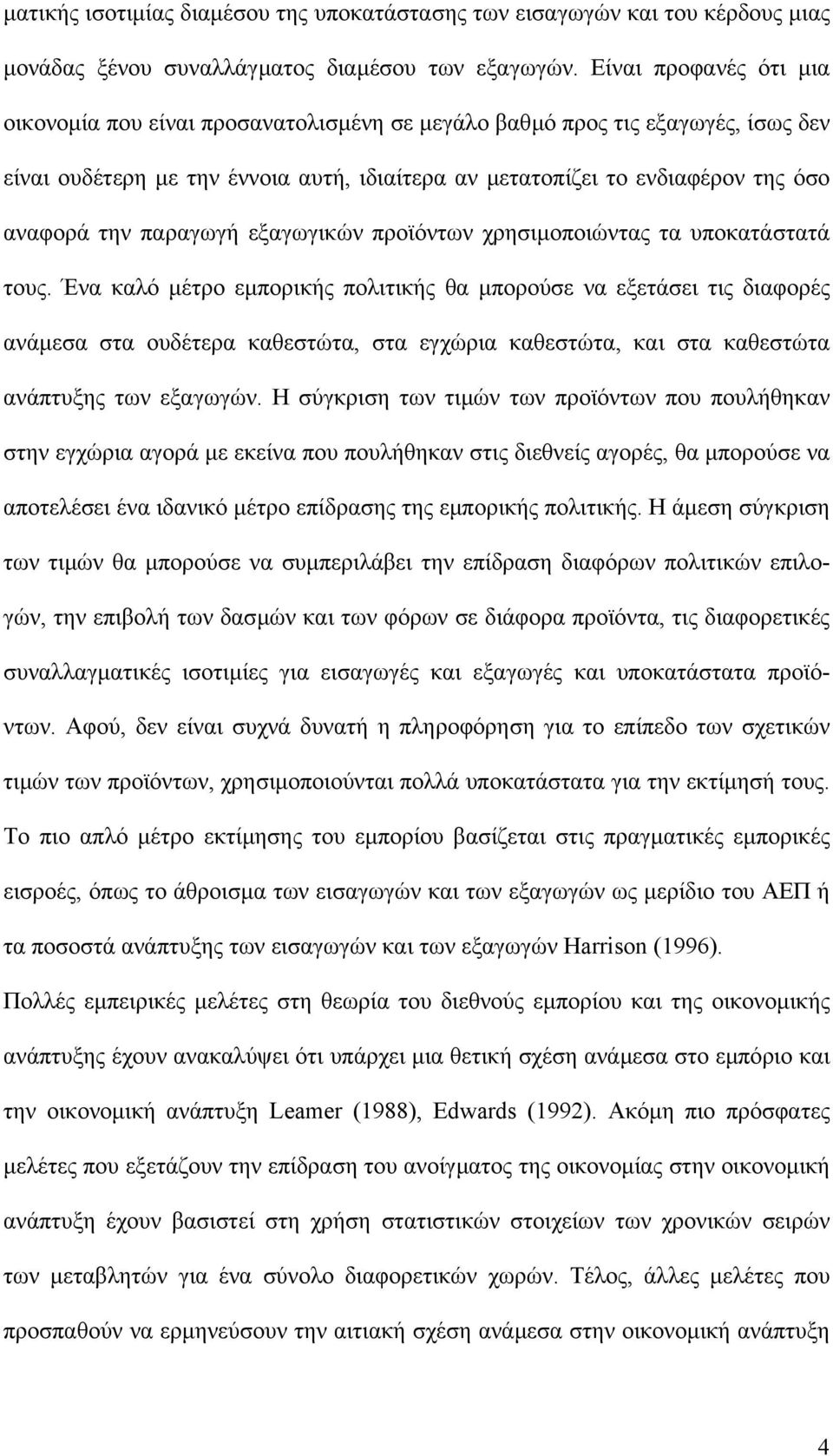 ματικής ισοτιμίας διαμέσου της υποκατάστασης των εισαγωγών και του κέρδους μιας μονάδας ξένου συναλλάγματος διαμέσου των εξαγωγών. Είναι προφανές ότι μια οικονομία που είναι προσανατολισμένη σε μεγάλο βαθμό προς τις εξαγωγές, ίσως δεν είναι ουδέτερη με την έννοια αυτή, ιδιαίτερα αν μετατοπίζει το ενδιαφέρον της όσο αναφορά την παραγωγή εξαγωγικών προϊόντων χρησιμοποιώντας τα υποκατάστατά τους. Ένα καλό μέτρο εμπορικής πολιτικής θα μπορούσε να εξετάσει τις διαφορές ανάμεσα στα ουδέτερα καθεστώτα, στα εγχώρια καθεστώτα, και στα καθεστώτα ανάπτυξης των εξαγωγών. Η σύγκριση των τιμών των προϊόντων που πουλήθηκαν στην εγχώρια αγορά με εκείνα που πουλήθηκαν στις διεθνείς αγορές, θα μπορούσε να αποτελέσει ένα ιδανικό μέτρο επίδρασης της εμπορικής πολιτικής. Η άμεση σύγκριση των τιμών θα μπορούσε να συμπεριλάβει την επίδραση διαφόρων πολιτικών επιλογών, την επιβολή των δασμών και των φόρων σε διάφορα προϊόντα, τις διαφορετικές συναλλαγματικές ισοτιμίες για εισαγωγές και εξαγωγές και υποκατάστατα προϊόντων. Αφού, δεν είναι συχνά δυνατή η πληροφόρηση για το επίπεδο των σχετικών τιμών των προϊόντων, χρησιμοποιούνται πολλά υποκατάστατα για την εκτίμησή τους. Το πιο απλό μέτρο εκτίμησης του εμπορίου βασίζεται στις πραγματικές εμπορικές εισροές, όπως το άθροισμα των εισαγωγών και των εξαγωγών ως μερίδιο του ΑΕΠ ή τα ποσοστά ανάπτυξης των εισαγωγών και των εξαγωγών Harrison (1996).

Πολλές εμπειρικές μελέτες στη θεωρία του διεθνούς εμπορίου και της οικονομικής ανάπτυξης έχουν ανακαλύψει ότι υπάρχει μια θετική σχέση ανάμεσα στο εμπόριο και την οικονομική ανάπτυξη Leamer (1988), Edwards (1992). Ακόμη πιο πρόσφατες μελέτες που εξετάζουν την επίδραση του ανοίγματος της οικονομίας στην οικονομική ανάπτυξη έχουν βασιστεί στη χρήση στατιστικών στοιχείων των χρονικών σειρών των μεταβλητών για ένα σύνολο διαφορετικών χωρών. Τέλος, άλλες μελέτες που προσπαθούν να ερμηνεύσουν την αιτιακή σχέση ανάμεσα στην οικονομική ανάπτυξη

4